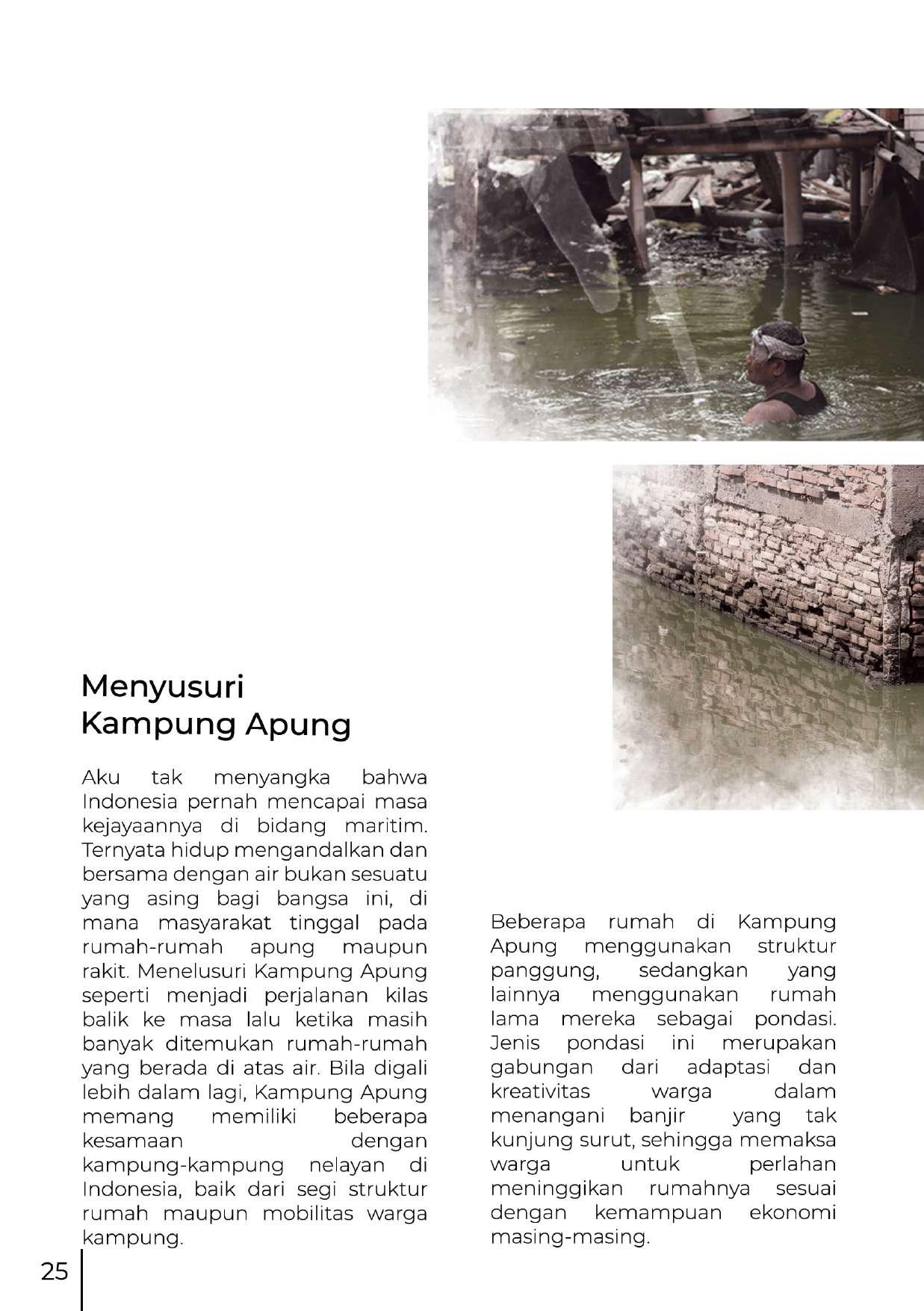 Menyusuri
Kampung Apung

Aku tak menyangka bahwa Indonesia pernah mencapai masa kejayaannya di bidang maritim. Ternyata hidup mengandalkan dan bersama dengan air bukan sesuatu yang asing bagi bangsa ini, di mana masyarakat tinggal pada rumah-rumah apung maupun rakit. Menelusuri Kampung Apung seperti menjadi perjalanan kilas balik ke masa lalu ketika masih banyak ditemukan rumah-rumah yang berada di atas air. Bila digali lebih dalam lagi, Kampung Apung memang memiliki beberapa kesamaan dengan kampung-kampung nelayan di Indonesia, baik dari segi struktur rumah maupun mobilitas warga kampung.

Beberapa rumah di Kampung Apung menggunakan struktur panggung, sedangkan yang lainnya menggunakan rumah lama mereka sebagai pondasi. Jenis pondasi ini merupakan gabungan dari adaptasi dan kreativitas warga dalam menangani banjir yang tak kunjung surut, sehingga memaksa warga untuk perlahan meninggikan rumahnya sesuai dengan kemampuan ekonomi masing-masing.

25